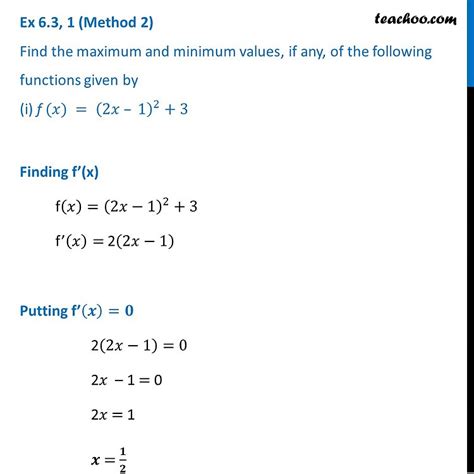 Ex 6.3, 1 (Method 2)

teachoo.com

Find the maximum and minimum values, if any, of the following functions given by

(i) $f(x) = (2x - 1)^2 + 3$

Finding f'(x)

$f(x) = (2x - 1)^2 + 3$

$f'(x) = 2(2x - 1)$

Putting $f'(x) = 0$

$2(2x - 1) = 0$

$2x - 1 = 0$

$2x = 1$

$x = \frac{1}{2}$